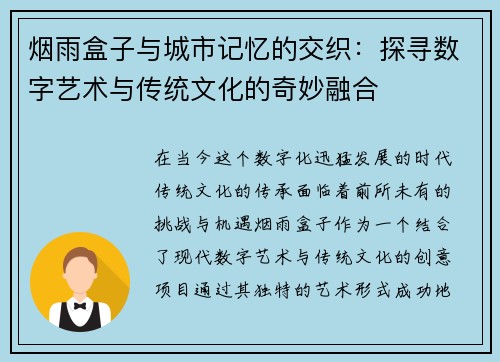 烟雨盒子与城市记忆的交织：探寻数字艺术与传统文化的奇妙融合

在当今这个数字化迅猛发展的时代传统文化的传承面临着前所未有的挑战与机遇烟雨盒子作为一个结合了现代数字艺术与传统文化的创意项目通过其独特的艺术形式成功地